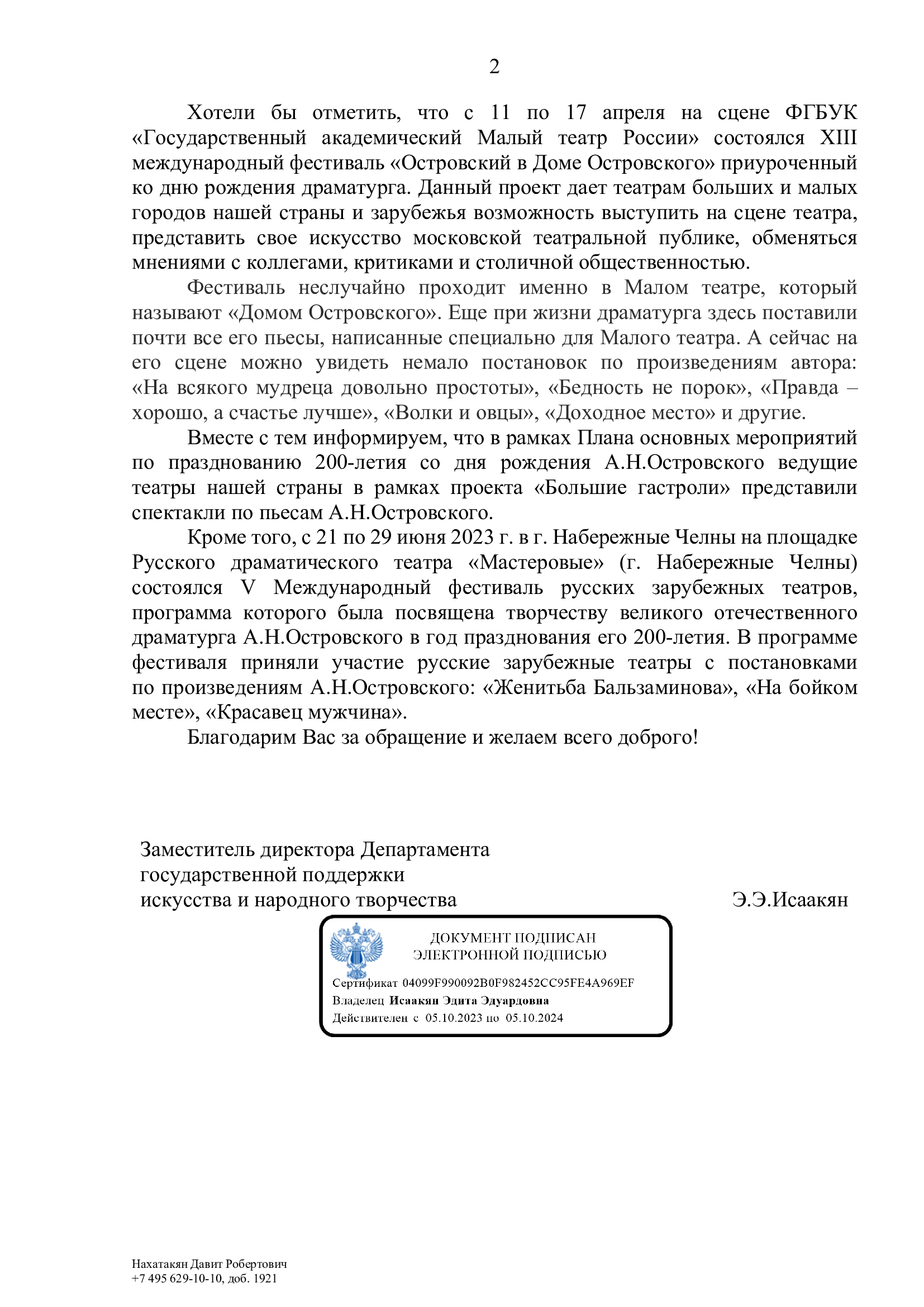 2

Хотели бы отметить, что с 11 по 17 апреля на сцене ФГБУК «Государственный академический Малый театр России» состоялся XIII международный фестиваль «Островский в Доме Островского» приуроченный ко дню рождения драматурга. Данный проект дает театрам больших и малых городов нашей страны и зарубежья возможность выступить на сцене театра, представить свое искусство московской театральной публике, обменяться мнениями с коллегами, критиками и столичной общественностью.

Фестиваль неслучайно проходит именно в Малом театре, который называют «Домом Островского». Еще при жизни драматурга здесь поставили почти все его пьесы, написанные специально для Малого театра. А сейчас на его сцене можно увидеть немало постановок по произведениям автора: «На всякого мудреца довольно простоты», «Бедность не порок», «Правда – хорошо, а счастье лучше», «Волки и овцы», «Доходное место» и другие.

Вместе с тем информируем, что в рамках Плана основных мероприятий по празднованию 200-летия со дня рождения А.Н.Островского ведущие театры нашей страны в рамках проекта «Большие гастроли» представили спектакли по пьесам А.Н.Островского.

Кроме того, с 21 по 29 июня 2023 г. в г. Набережные Челны на площадке Русского драматического театра «Мастеровые» (г. Набережные Челны) состоялся V Международный фестиваль русских зарубежных театров, программа которого была посвящена творчеству великого отечественного драматурга А.Н.Островского в год празднования его 200-летия. В программе фестиваля приняли участие русские зарубежные театры с постановками по произведениям А.Н.Островского: «Женитьба Бальзаминова», «На бойком месте», «Красавец мужчина».

Благодарим Вас за обращение и желаем всего доброго!

Заместитель директора Департамента государственной поддержки искусства и народного творчества

Э.Э.Исаакян

ДОКУМЕНТ ПОДПИСАН ЭЛЕКТРОННОЙ ПОДПИСЬЮ

Сертификат 04099F990092B0F982452CC95FE4A969EF
Владелец Исаакян Эдита Эдуардовна
Действителен с 05.10.2023 по 05.10.2024

Нахатакян Давит Робертович
+7 495 629-10-10, доб. 1921